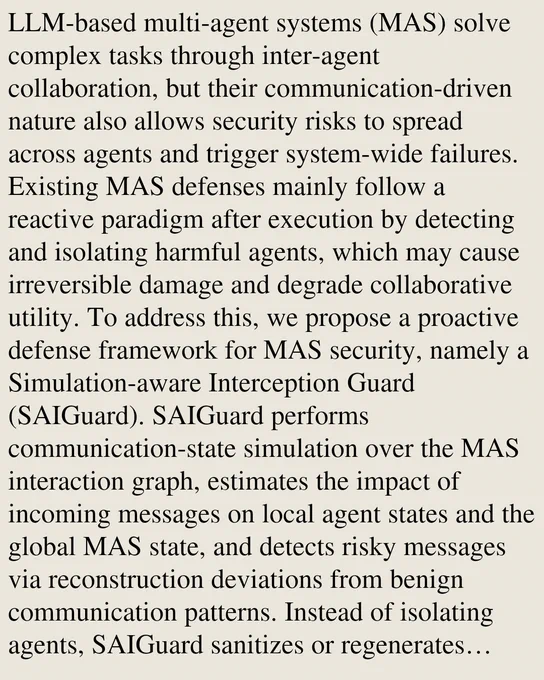 LLM-based multi-agent systems (MAS) solve complex tasks through inter-agent collaboration, but their communication-driven nature also allows security risks to spread across agents and trigger system-wide failures. Existing MAS defenses mainly follow a reactive paradigm after execution by detecting and isolating harmful agents, which may cause irreversible damage and degrade collaborative utility. To address this, we propose a proactive defense framework for MAS security, namely a Simulation-aware Interception Guard (SAIGuard). SAIGuard performs communication-state simulation over the MAS interaction graph, estimates the impact of incoming messages on local agent states and the global MAS state, and detects risky messages via reconstruction deviations from benign communication patterns. Instead of isolating agents, SAIGuard sanitizes or regenerates…